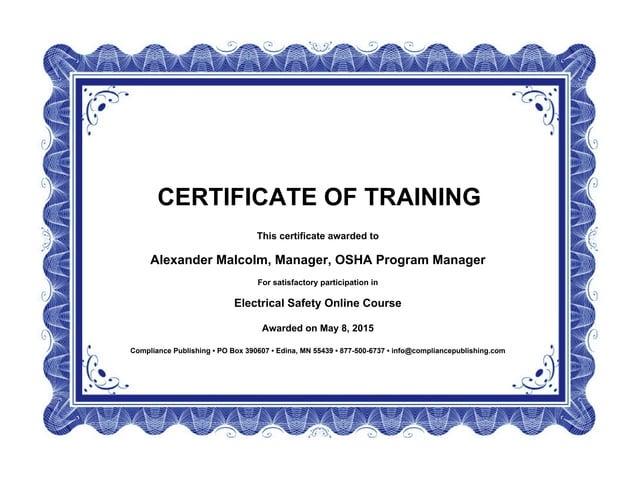 CERTIFICATE OF TRAINING

This certificate awarded to

Alexander Malcolm, Manager, OSHA Program Manager

For satisfactory participation in

Electrical Safety Online Course

Awarded on May 8, 2015

Compliance Publishing • PO Box 390607 • Edina, MN 55439 • 877-500-6737 • info@compliancepublishing.com